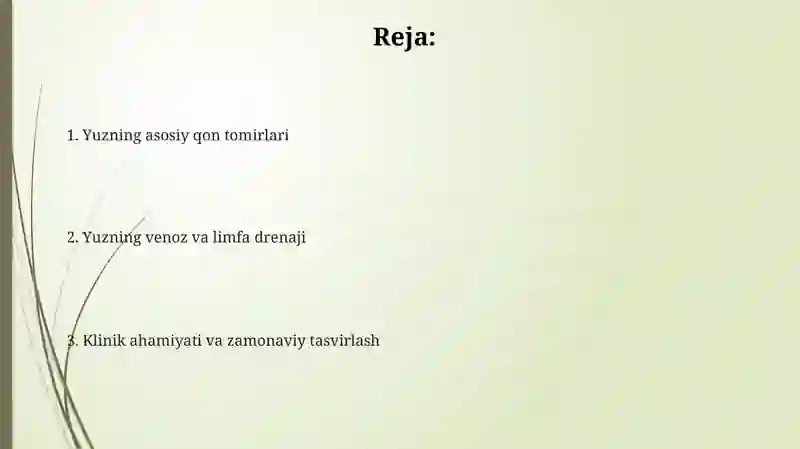 Reja:

1. Yuzning asosiy qon tomirlari

2. Yuzning venoz va limfa drenaji

3. Klinik ahamiyati va zamonaviy tasvirlash